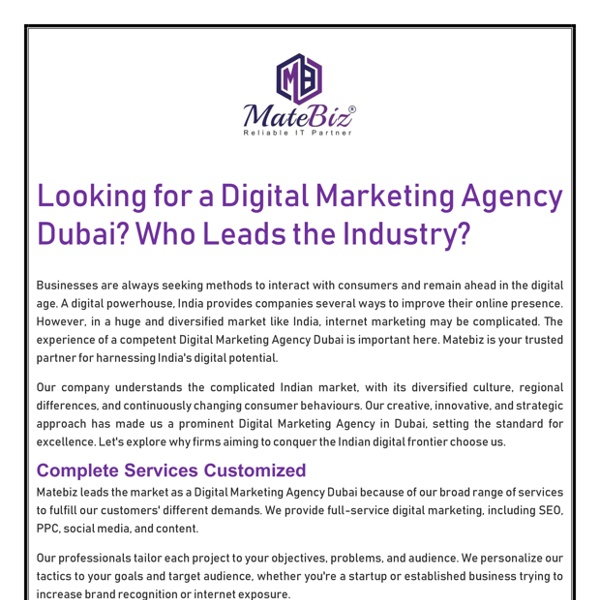 MateBiz®
Reliable IT Partner

Looking for a Digital Marketing Agency Dubai? Who Leads the Industry?

Businesses are always seeking methods to interact with consumers and remain ahead in the digital age. A digital powerhouse, India provides companies several ways to improve their online presence. However, in a huge and diversified market like India, internet marketing may be complicated. The experience of a competent Digital Marketing Agency Dubai is important here. Matebiz is your trusted partner for harnessing India's digital potential.

Our company understands the complicated Indian market, with its diversified culture, regional differences, and continuously changing consumer behaviours. Our creative, innovative, and strategic approach has made us a prominent Digital Marketing Agency in Dubai, setting the standard for excellence. Let's explore why firms aiming to conquer the Indian digital frontier choose us.

Complete Services Customized

Matebiz leads the market as a Digital Marketing Agency Dubai because of our broad range of services to fulfill our customers' different demands. We provide full-service digital marketing, including SEO, PPC, social media, and content.

Our professionals tailor each project to your objectives, problems, and audience. We personalize our tactics to your goals and target audience, whether you're a startup or established business trying to increase brand recognition or internet exposure.